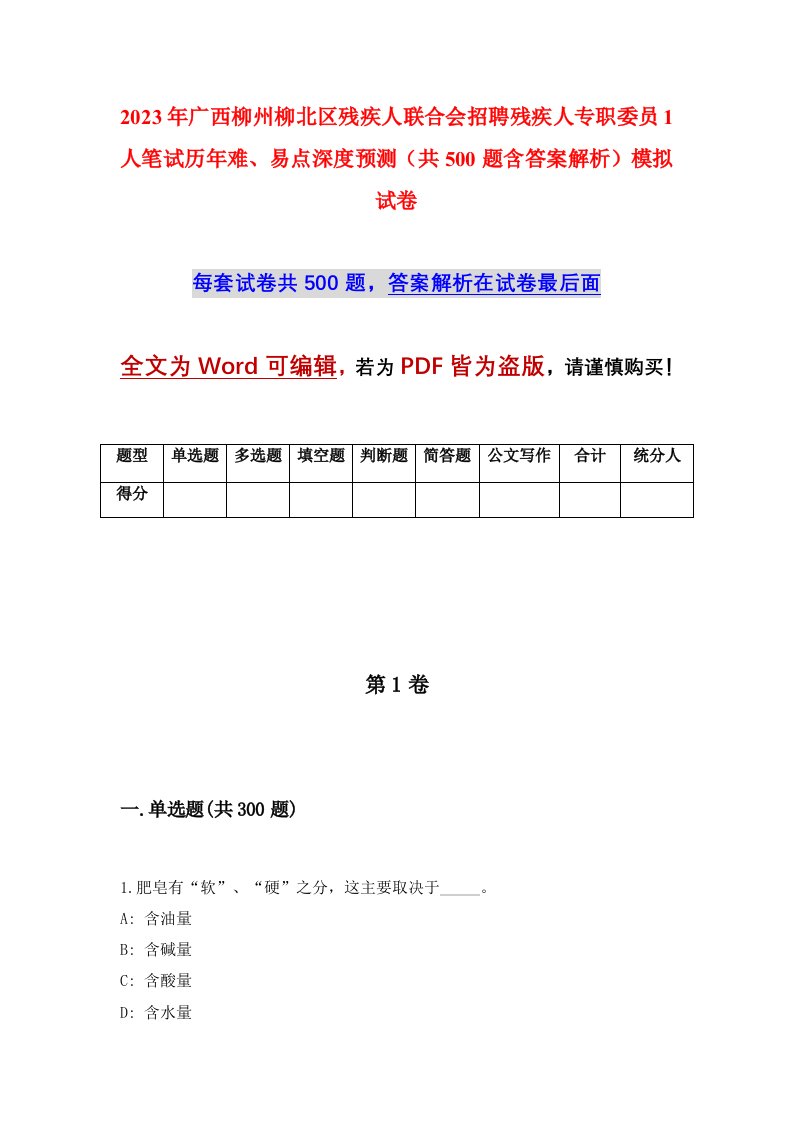 2023年广西柳州柳北区残疾人联合会招聘残疾人专职委员1人笔试历年难、易点深度预测（共500题含答案解析）模拟试卷

每套试卷共500题，答案解析在试卷最后面

全文为Word可编辑，若为PDF皆为盗版，请谨慎购买！

| 题型 | 单选题 | 多选题 | 填空题 | 判断题 | 简答题 | 公文写作 | 合计 | 统分人 |
|---|---|---|---|---|---|---|---|---|
| 得分 | | | | | | | | |

第1卷

一.单选题(共300题)

1.肥皂有“软”、“硬”之分，这主要取决于_____。
A: 含油量
B: 含碱量
C: 含酸量
D: 含水量